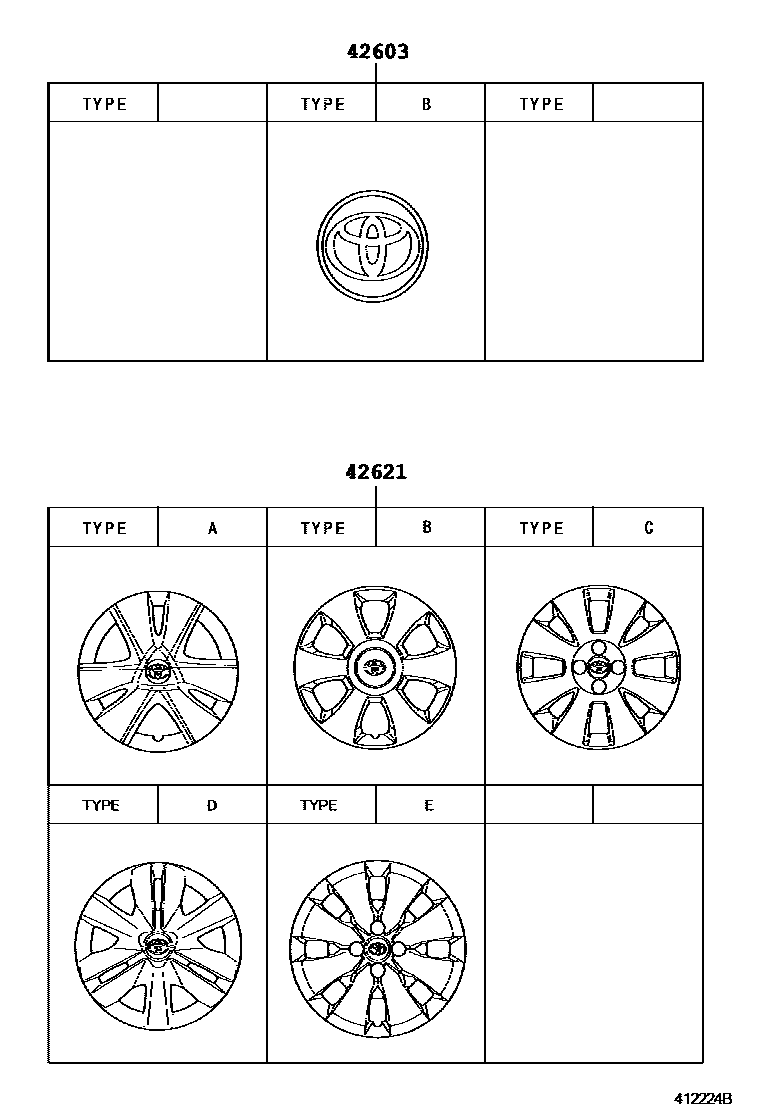 42603

| TYPE | | TYPE | B | TYPE | |
|---|---|---|---|---|---|

42621

| TYPE | A | TYPE | B | TYPE | C |
|---|---|---|---|---|---|
| TYPE | D | TYPE | E | | |

412224B